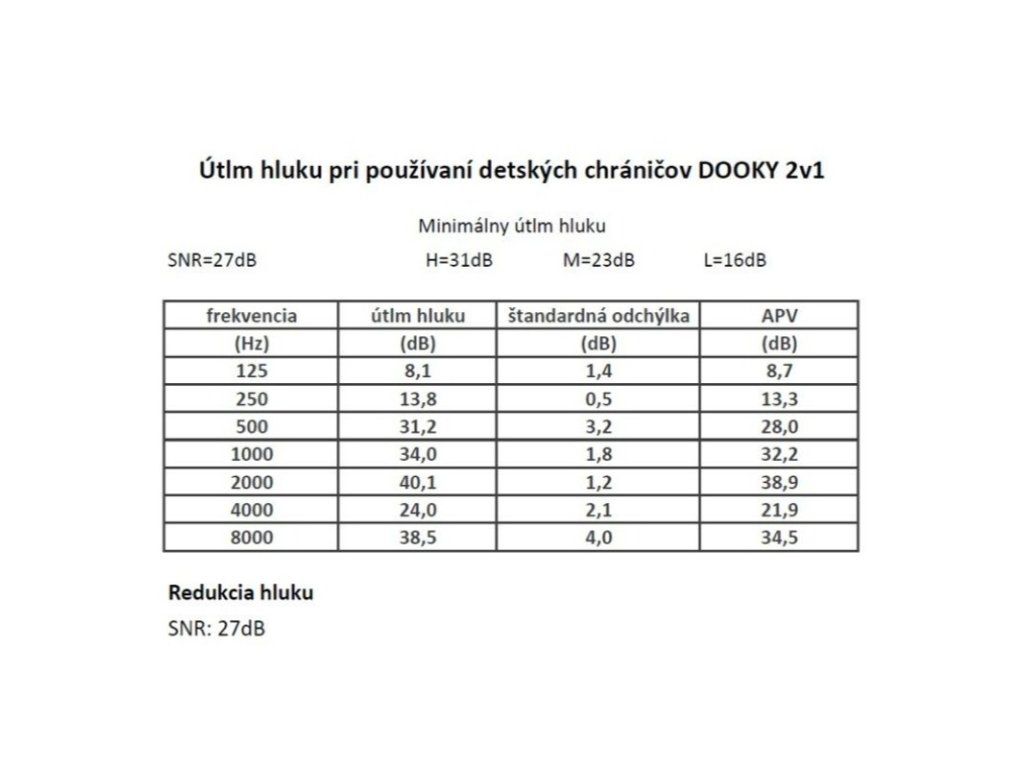 Útlm hluku pri používaní detských chráničov DOOKY 2v1

Minimálny útlm hluku

SNR=27dB H=31dB M=23dB L=16dB

| frekvencia | útlm hluku | štandardná odchýlka | APV |
|---|---|---|---|
| (Hz) | (dB) | (dB) | (dB) |
| 125 | 8,1 | 1,4 | 8,7 |
| 250 | 13,8 | 0,5 | 13,3 |
| 500 | 31,2 | 3,2 | 28,0 |
| 1000 | 34,0 | 1,8 | 32,2 |
| 2000 | 40,1 | 1,2 | 38,9 |
| 4000 | 24,0 | 2,1 | 21,9 |
| 8000 | 38,5 | 4,0 | 34,5 |

Redukcia hluku

SNR: 27dB